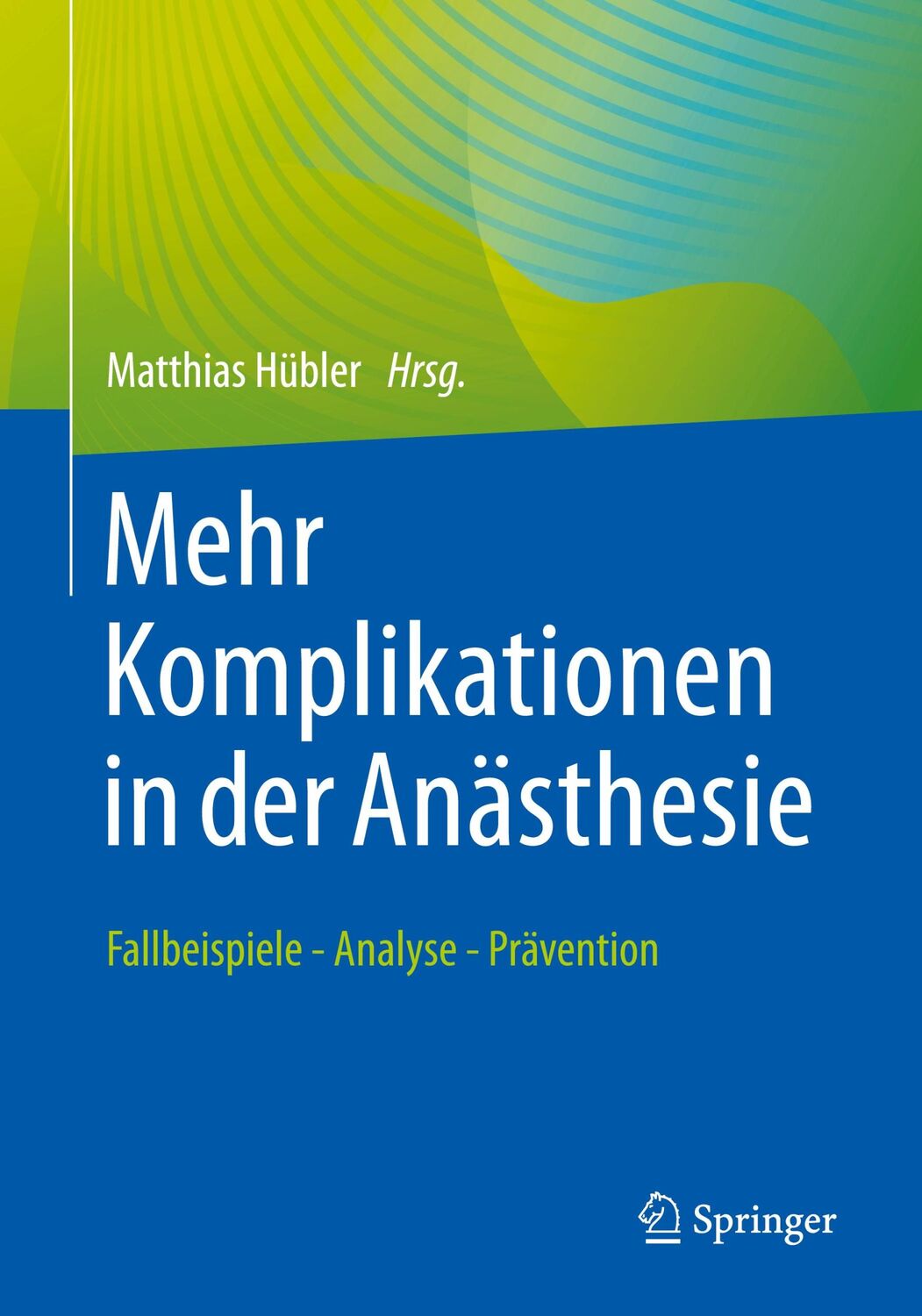 Matthias Hübler Hrsg.

Mehr Komplikationen in der Anästhesie

Fallbeispiele - Analyse - Prävention

Springer